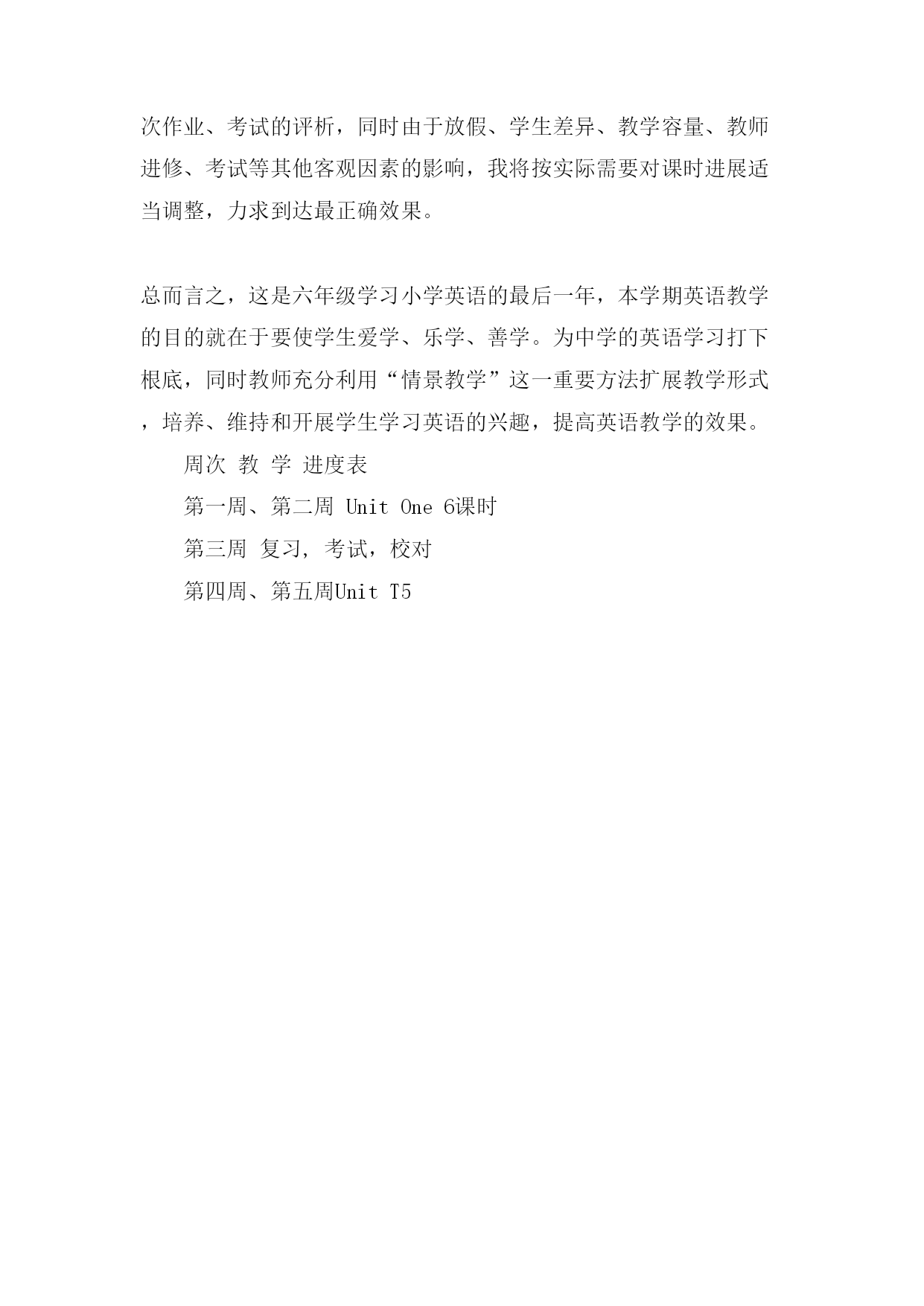 次作业、考试的评析，同时由于放假、学生差异、教学容量、教师进修、考试等其他客观因素的影响，我将按实际需要对课时进展适当调整，力求到达最正确效果。

总而言之，这是六年级学习小学英语的最后一年，本学期英语教学的目的就在于要使学生爱学、乐学、善学。为中学的英语学习打下根底，同时教师充分利用“情景教学”这一重要方法扩展教学形式，培养、维持和开展学生学习英语的兴趣，提高英语教学的效果。

周次 教 学 进度表

第一周、第二周 Unit One 6课时

第三周 复习，考试，校对

第四周、第五周Unit T5